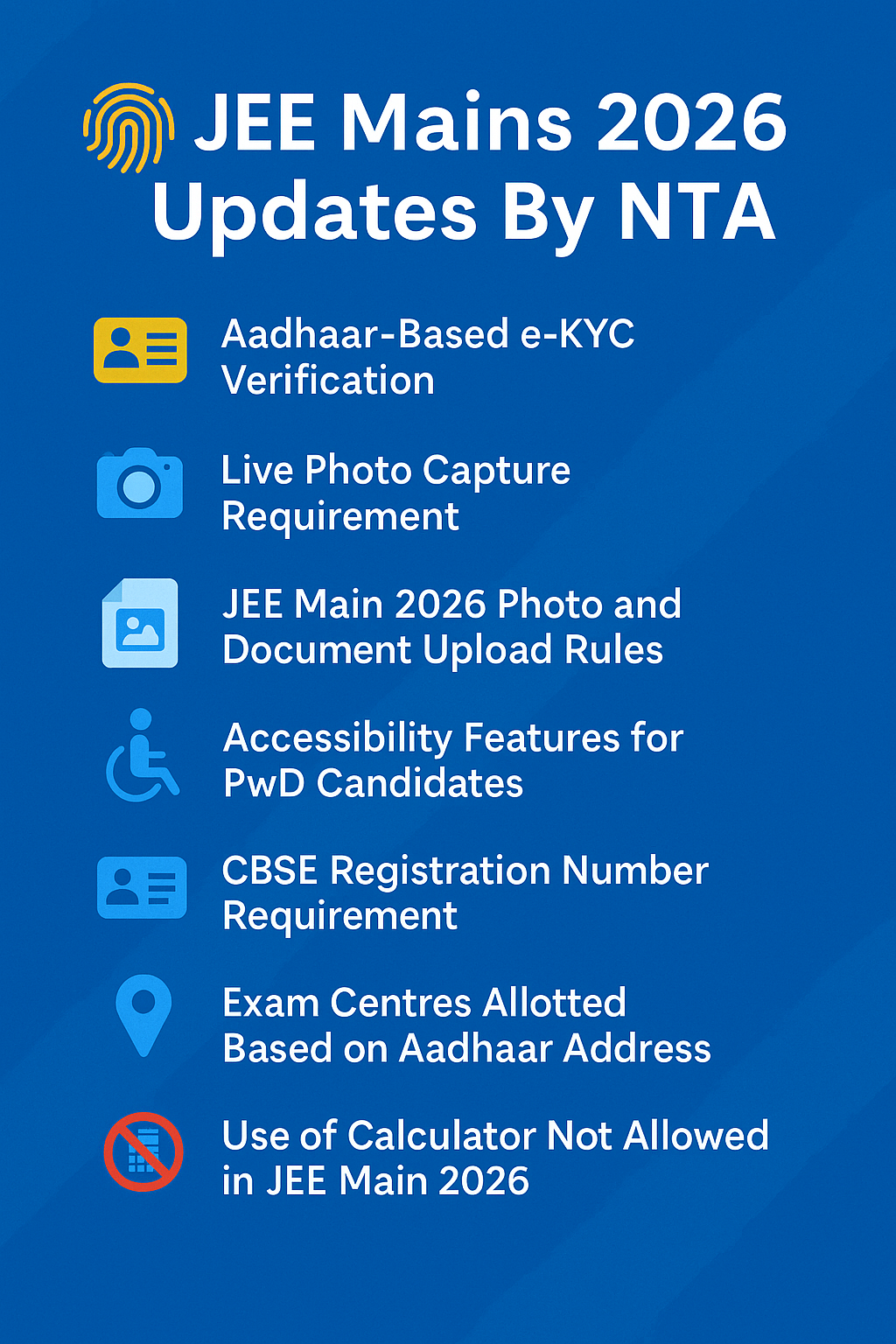 JEE Mains 2026 Updates By NTA

Aadhaar-Based e-KYC Verification

Live Photo Capture Requirement

JEE Main 2026 Photo and Document Upload Rules

Accessibility Features for PwD Candidates

CBSE Registration Number Requirement

Exam Centres Allotted Based on Aadhaar Address

Use of Calculator Not Allowed in JEE Main 2026